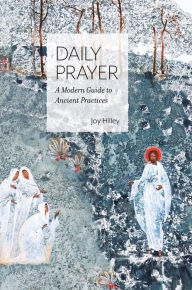 DAILY PRAYER

A Modern Guide to Ancient Practices

Joy Hilley